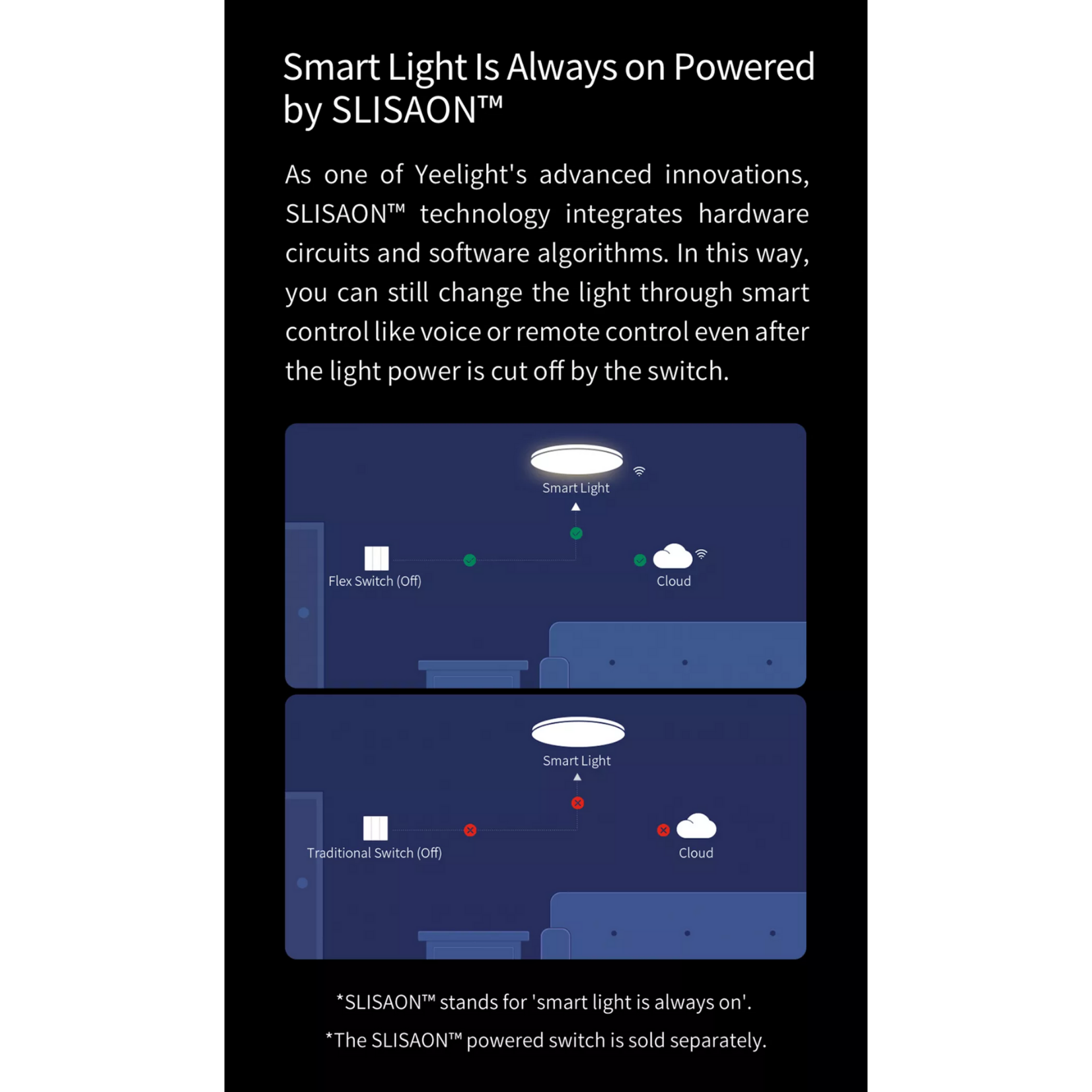 Smart Light Is Always on Powered by SLISAON™

As one of Yeelight's advanced innovations, SLISAON™ technology integrates hardware circuits and software algorithms. In this way, you can still change the light through smart control like voice or remote control even after the light power is cut off by the switch.

Smart Light

Flex Switch (Off)

Cloud

Smart Light

Traditional Switch (Off)

Cloud

*SLISAON™ stands for 'smart light is always on'.

*The SLISAON™ powered switch is sold separately.